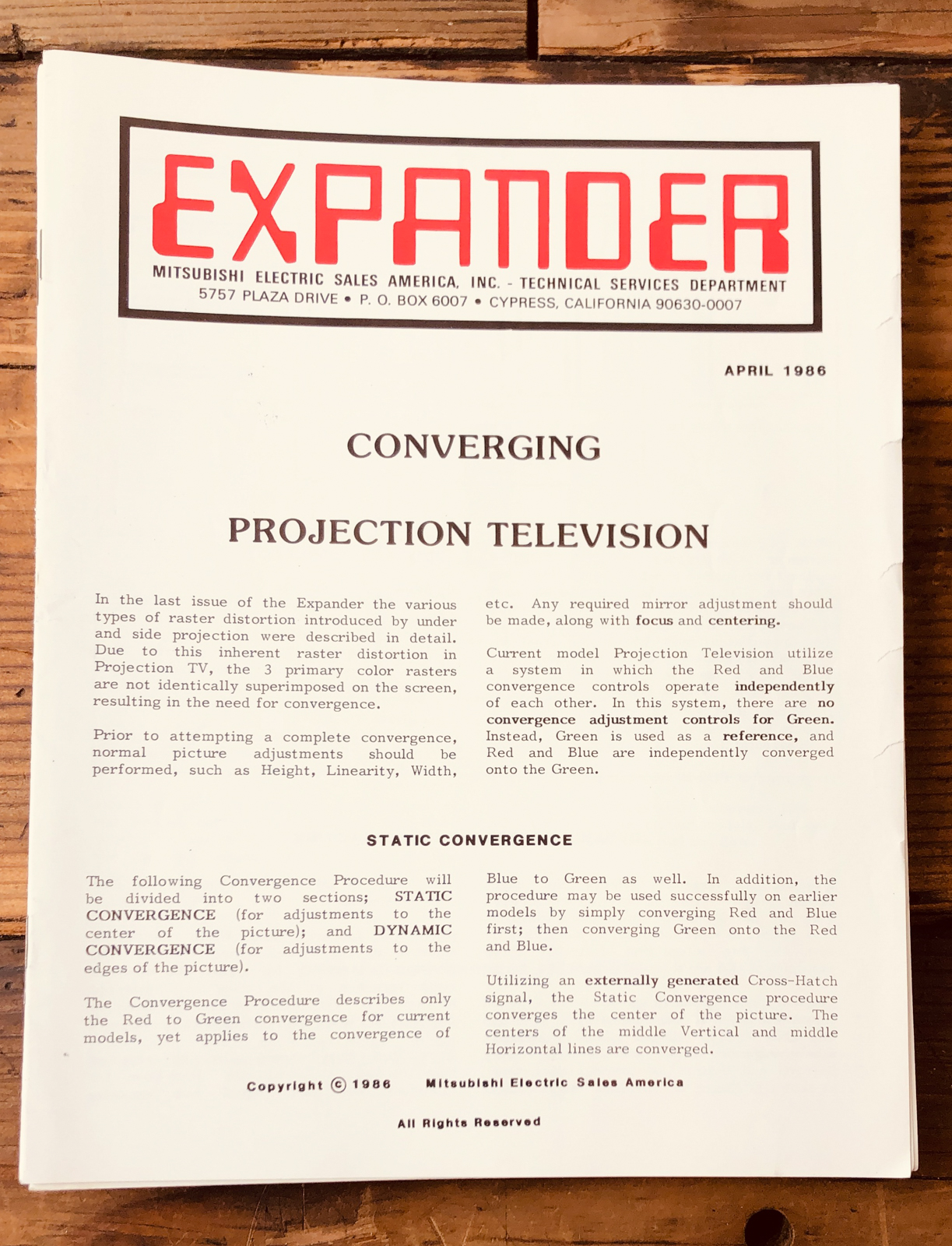 EXPANDER

MITSUBISHI ELECTRIC SALES AMERICA, INC. - TECHNICAL SERVICES DEPARTMENT
5757 PLAZA DRIVE • P. O. BOX 6007 • CYPRESS, CALIFORNIA 90630-0007

APRIL 1986

CONVERGING

PROJECTION TELEVISION

In the last issue of the Expander the various types of raster distortion introduced by under and side projection were described in detail. Due to this inherent raster distortion in Projection TV, the 3 primary color rasters are not identically superimposed on the screen, resulting in the need for convergence.

Prior to attempting a complete convergence, normal picture adjustments should be performed, such as Height, Linearity, Width, etc. Any required mirror adjustment should be made, along with focus and centering.

Current model Projection Television utilize a system in which the Red and Blue convergence controls operate independently of each other. In this system, there are no convergence adjustment controls for Green. Instead, Green is used as a reference, and Red and Blue are independently converged onto the Green.

STATIC CONVERGENCE

The following Convergence Procedure will be divided into two sections; STATIC CONVERGENCE (for adjustments to the center of the picture); and DYNAMIC CONVERGENCE (for adjustments to the edges of the picture).

The Convergence Procedure describes only the Red to Green convergence for current models, yet applies to the convergence of Blue to Green as well. In addition, the procedure may be used successfully on earlier models by simply converging Red and Blue first; then converging Green onto the Red and Blue.

Utilizing an externally generated Cross-Hatch signal, the Static Convergence procedure converges the center of the picture. The centers of the middle Vertical and middle Horizontal lines are converged.

Copyright © 1986 Mitsubishi Electric Sales America

All Rights Reserved